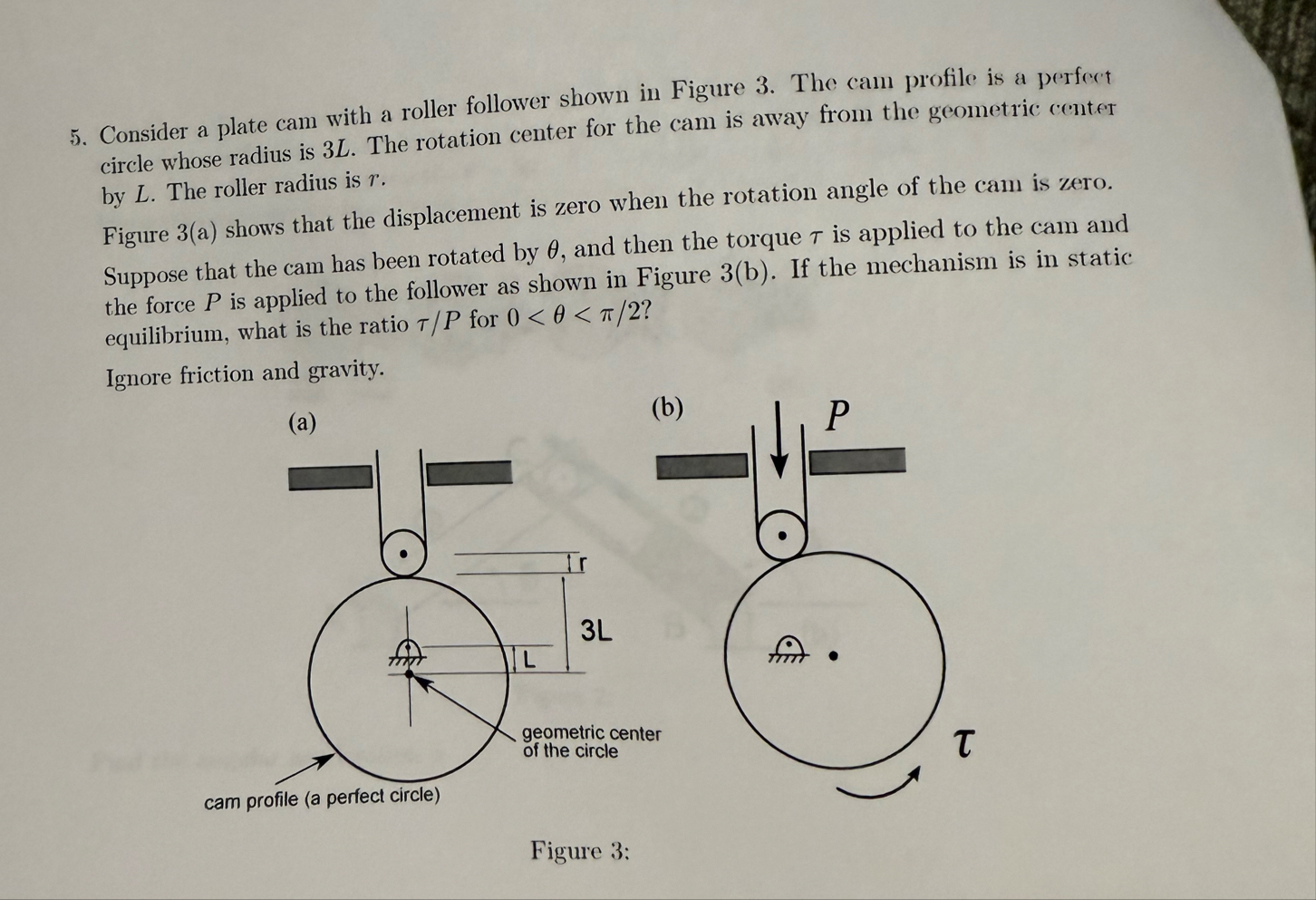 5. Consider a plate cam with a roller follower shown in Figure 3. The cam profile is a perfect circle whose radius is $3L$. The rotation center for the cam is away from the geometric center by $L$. The roller radius is $r$.

Figure 3(a) shows that the displacement is zero when the rotation angle of the cam is zero.

Suppose that the cam has been rotated by $\theta$, and then the torque $\tau$ is applied to the cam and the force $P$ is applied to the follower as shown in Figure 3(b). If the mechanism is in static equilibrium, what is the ratio $\tau/P$ for $0 < \theta < \pi/2$?

Ignore friction and gravity.

(a)

r

3L

L

geometric center of the circle

cam profile (a perfect circle)

(b)

$P$

$\tau$

Figure 3: